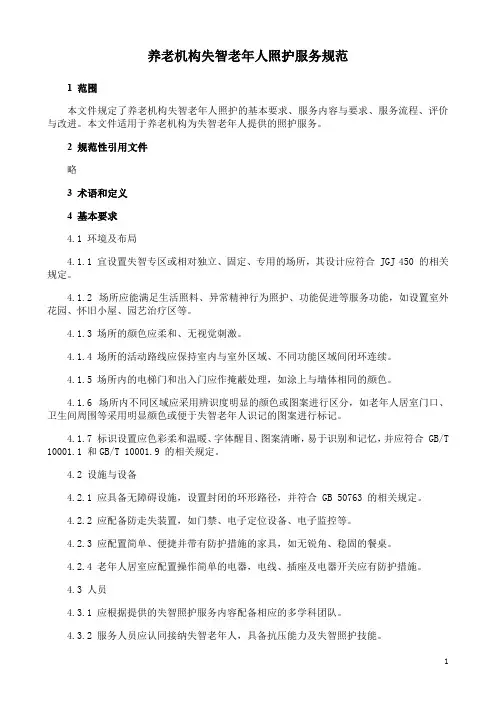 养老机构失智老年人照护服务规范

1 范围

本文件规定了养老机构失智老年人照护的基本要求、服务内容与要求、服务流程、评价与改进。本文件适用于养老机构为失智老年人提供的照护服务。

2 规范性引用文件

略

3 术语和定义

4 基本要求

4.1 环境及布局

4.1.1 宜设置失智专区或相对独立、固定、专用的场所，其设计应符合 JGJ 450 的相关规定。

4.1.2 场所应能满足生活照料、异常精神行为照护、功能促进等服务功能，如设置室外花园、怀旧小屋、园艺治疗区等。

4.1.3 场所的颜色应柔和、无视觉刺激。

4.1.4 场所的活动路线应保持室内与室外区域、不同功能区域间闭环连续。

4.1.5 场所内的电梯门和出入门应作掩蔽处理，如涂上与墙体相同的颜色。

4.1.6 场所内不同区域应采用辨识度明显的颜色或图案进行区分，如老年人居室门口、卫生间周围等采用明显颜色或便于失智老年人识记的图案进行标记。

4.1.7 标识设置应色彩柔和温暖、字体醒目、图案清晰，易于识别和记忆，并应符合 GB/T 10001.1 和 GB/T 10001.9 的相关规定。

4.2 设施与设备

4.2.1 应具备无障碍设施，设置封闭的环形路径，并符合 GB 50763 的相关规定。

4.2.2 应配备防走失装置，如门禁、电子定位设备、电子监控等。

4.2.3 应配置简单、便捷并带有防护措施的家具，如无锐角、稳固的餐桌。

4.2.4 老年人居室应配置操作简单的电器，电线、插座及电器开关应有防护措施。

4.3 人员

4.3.1 应根据提供的失智照护服务内容配备相应的多学科团队。

4.3.2 服务人员应认同接纳失智老年人，具备抗压能力及失智照护技能。

1